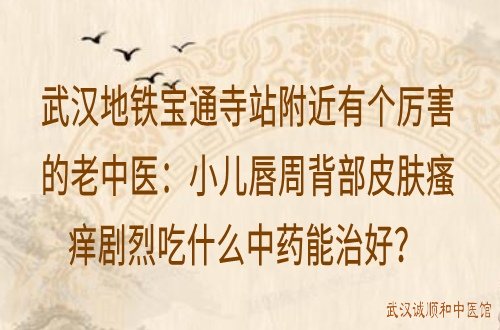 武汉地铁宝通寺站附近有个厉害的老中医：小儿唇周背部皮肤瘙痒剧烈吃什么中药能治好？

武汉诚顺和中医馆